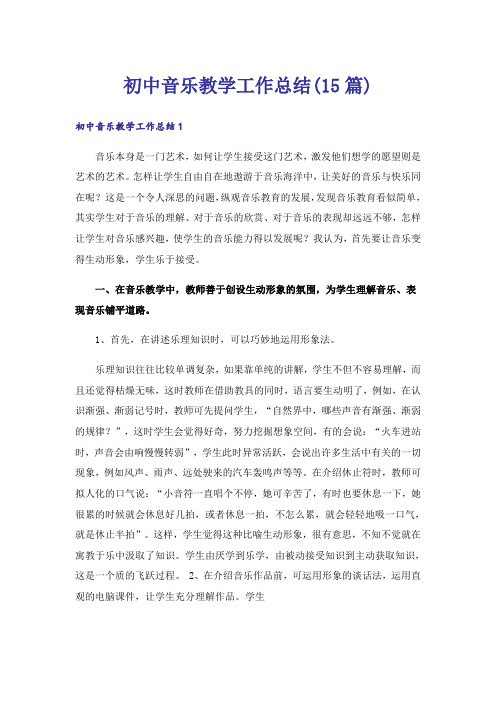 初中音乐教学工作总结(15篇)

初中音乐教学工作总结1

音乐本身是一门艺术，如何让学生接受这门艺术，激发他们想学的愿望则是艺术的艺术。怎样让学生自由自在地遨游于音乐海洋中，让美好的音乐与快乐同在呢？这是一个令人深思的问题，纵观音乐教育的发展，发现音乐教育看似简单，其实学生对于音乐的理解、对于音乐的欣赏、对于音乐的表现却远远不够，怎样让学生对音乐感兴趣，使学生的音乐能力得以发展呢？我认为，首先要让音乐变得生动形象，学生乐于接受。

一、在音乐教学中，教师善于创设生动形象的氛围，为学生理解音乐、表现音乐铺平道路。

1、首先，在讲述乐理知识时，可以巧妙地运用形象法。

乐理知识往往比较单调复杂，如果靠单纯的讲解，学生不但不容易理解，而且还觉得枯燥无味，这时教师在借助教具的同时，语言要生动明了，例如，在认识渐强、渐弱记号时，教师可先提问学生，“自然界中，哪些声音有渐强、渐弱的规律？”，这时学生会觉得好奇，努力挖掘想象空间，有的会说：“火车进站时，声音会由响慢慢转弱”，学生此时异常活跃，会说出许多生活中有关的一切现象，例如风声、雨声、远处驶来的汽车轰鸣声等等。在介绍休止符时，教师可拟人化的口气说：“小音符一直唱个不停，她可辛苦了，有时也要休息一下，她很累的时候就会休息好几拍，或者休息一拍，不怎么累，就会轻轻地吸一口气，就是休止半拍”。这样，学生觉得这种比喻生动形象，很有意思，不知不觉就在寓教于乐中汲取了知识。学生由厌学到乐学，由被动接受知识到主动获取知识，这是一个质的飞跃过程。 2、在介绍音乐作品前，可运用形象的谈话法，运用直观的电脑课件，让学生充分理解作品。学生